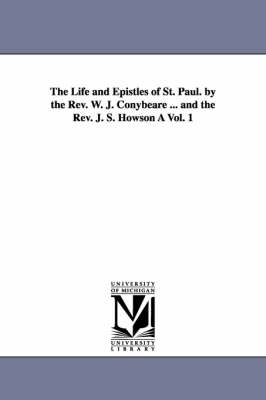 The Life and Epistles of St. Paul. by the Rev. W. J. Conybeare ... and the Rev. J. S. Howson A Vol. 1

UNIVERSITY OF MICHIGAN

UNIVERSITY LIBRARY